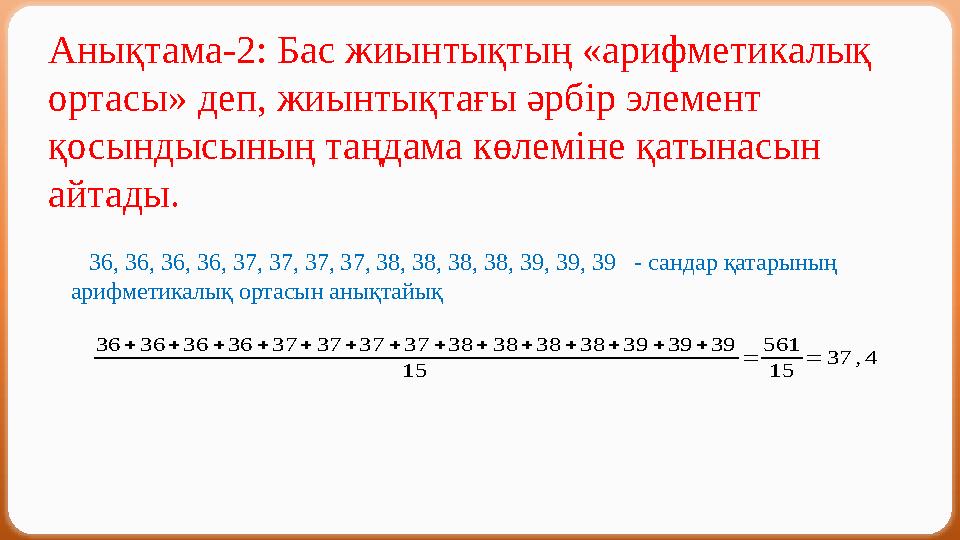 Анықтама-2: Бас жиынтықтың «арифметикалық ортасы» деп, жиынтықтағы әрбір элемент қосындысының таңдама көлеміне қатынасын айтады.

36, 36, 36, 36, 37, 37, 37, 37, 38, 38, 38, 38, 39, 39, 39 - сандар қатарының арифметикалық ортасын анықтайық

$\frac{36+36+36+36+37+37+37+37+38+38+38+38+39+39+39}{15}=\frac{561}{15}=37,4$